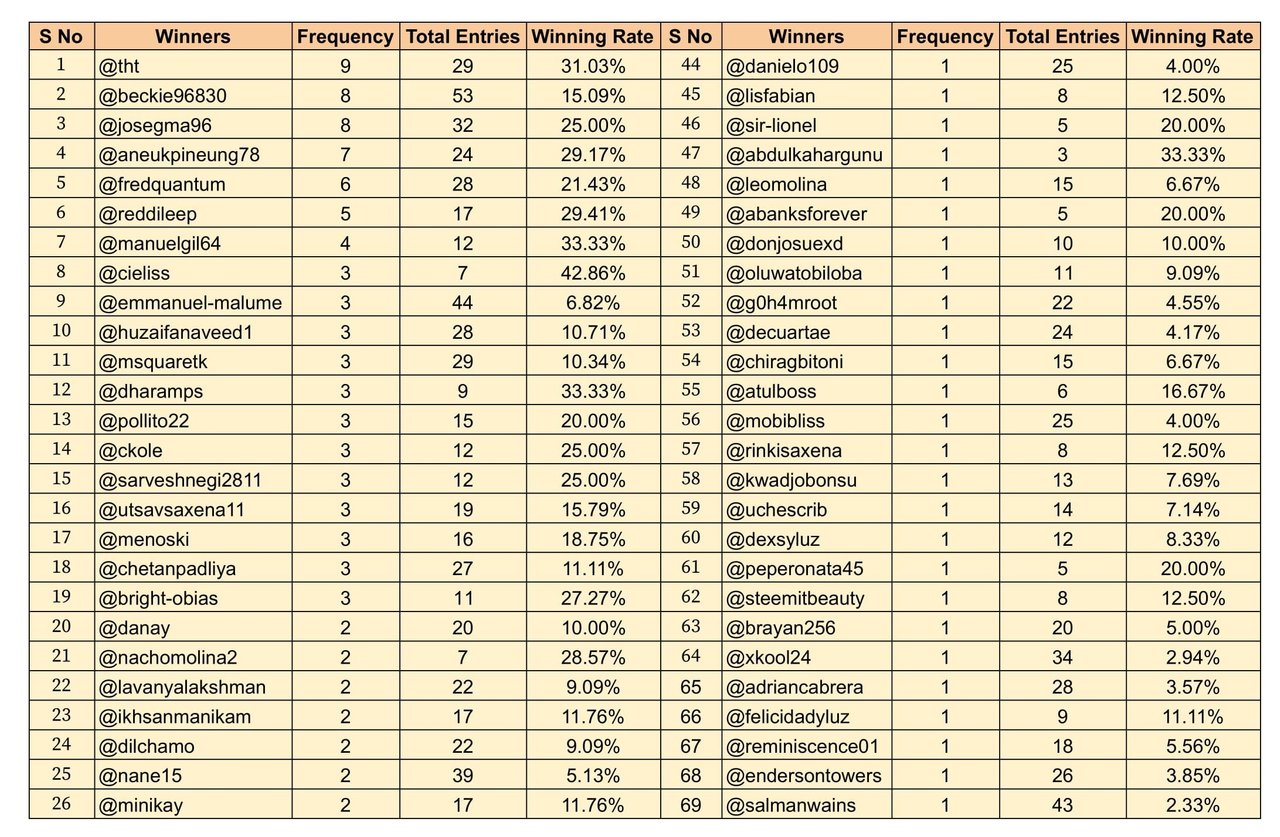 | S No | Winners | Frequency | Total Entries | Winning Rate | S No | Winners | Frequency | Total Entries | Winning Rate |
|---|---|---|---|---|---|---|---|---|---|
| 1 | @tht | 9 | 29 | 31.03% | 44 | @danielo109 | 1 | 25 | 4.00% |
| 2 | @beckie96830 | 8 | 53 | 15.09% | 45 | @lisfabian | 1 | 8 | 12.50% |
| 3 | @josegma96 | 8 | 32 | 25.00% | 46 | @sir-lionel | 1 | 5 | 20.00% |
| 4 | @aneukpineung78 | 7 | 24 | 29.17% | 47 | @abdulkahargunu | 1 | 3 | 33.33% |
| 5 | @fredquantum | 6 | 28 | 21.43% | 48 | @leomolina | 1 | 15 | 6.67% |
| 6 | @reddileep | 5 | 17 | 29.41% | 49 | @abanksforever | 1 | 5 | 20.00% |
| 7 | @manuelgil64 | 4 | 12 | 33.33% | 50 | @donjosuexd | 1 | 10 | 10.00% |
| 8 | @cieliss | 3 | 7 | 42.86% | 51 | @oluwatobiloba | 1 | 11 | 9.09% |
| 9 | @emmanuel-malume | 3 | 44 | 6.82% | 52 | @g0h4mroot | 1 | 22 | 4.55% |
| 10 | @huzaifanaveed1 | 3 | 28 | 10.71% | 53 | @decuartae | 1 | 24 | 4.17% |
| 11 | @msquaretk | 3 | 29 | 10.34% | 54 | @chiragbitoni | 1 | 15 | 6.67% |
| 12 | @dharamps | 3 | 9 | 33.33% | 55 | @atulboss | 1 | 6 | 16.67% |
| 13 | @pollito22 | 3 | 15 | 20.00% | 56 | @mobibliss | 1 | 25 | 4.00% |
| 14 | @ckole | 3 | 12 | 25.00% | 57 | @rinkisaxena | 1 | 8 | 12.50% |
| 15 | @sarveshnegi2811 | 3 | 12 | 25.00% | 58 | @kwadjobonsu | 1 | 13 | 7.69% |
| 16 | @utsavsaxena11 | 3 | 19 | 15.79% | 59 | @uchescrib | 1 | 14 | 7.14% |
| 17 | @menoski | 3 | 16 | 18.75% | 60 | @dexsyluz | 1 | 12 | 8.33% |
| 18 | @chetanpadliya | 3 | 27 | 11.11% | 61 | @peperonata45 | 1 | 5 | 20.00% |
| 19 | @bright-obias | 3 | 11 | 27.27% | 62 | @steemitbeauty | 1 | 8 | 12.50% |
| 20 | @danay | 2 | 20 | 10.00% | 63 | @brayan256 | 1 | 20 | 5.00% |
| 21 | @nachomolina2 | 2 | 7 | 28.57% | 64 | @xkool24 | 1 | 34 | 2.94% |
| 22 | @lavanyalakshman | 2 | 22 | 9.09% | 65 | @adriancabrera | 1 | 28 | 3.57% |
| 23 | @ikhsanmanikam | 2 | 17 | 11.76% | 66 | @felicidadyluz | 1 | 9 | 11.11% |
| 24 | @dilchamo | 2 | 22 | 9.09% | 67 | @reminiscence01 | 1 | 18 | 5.56% |
| 25 | @nane15 | 2 | 39 | 5.13% | 68 | @endersontowers | 1 | 26 | 3.85% |
| 26 | @minikay | 2 | 17 | 11.76% | 69 | @salmanwains | 1 | 43 | 2.33% |